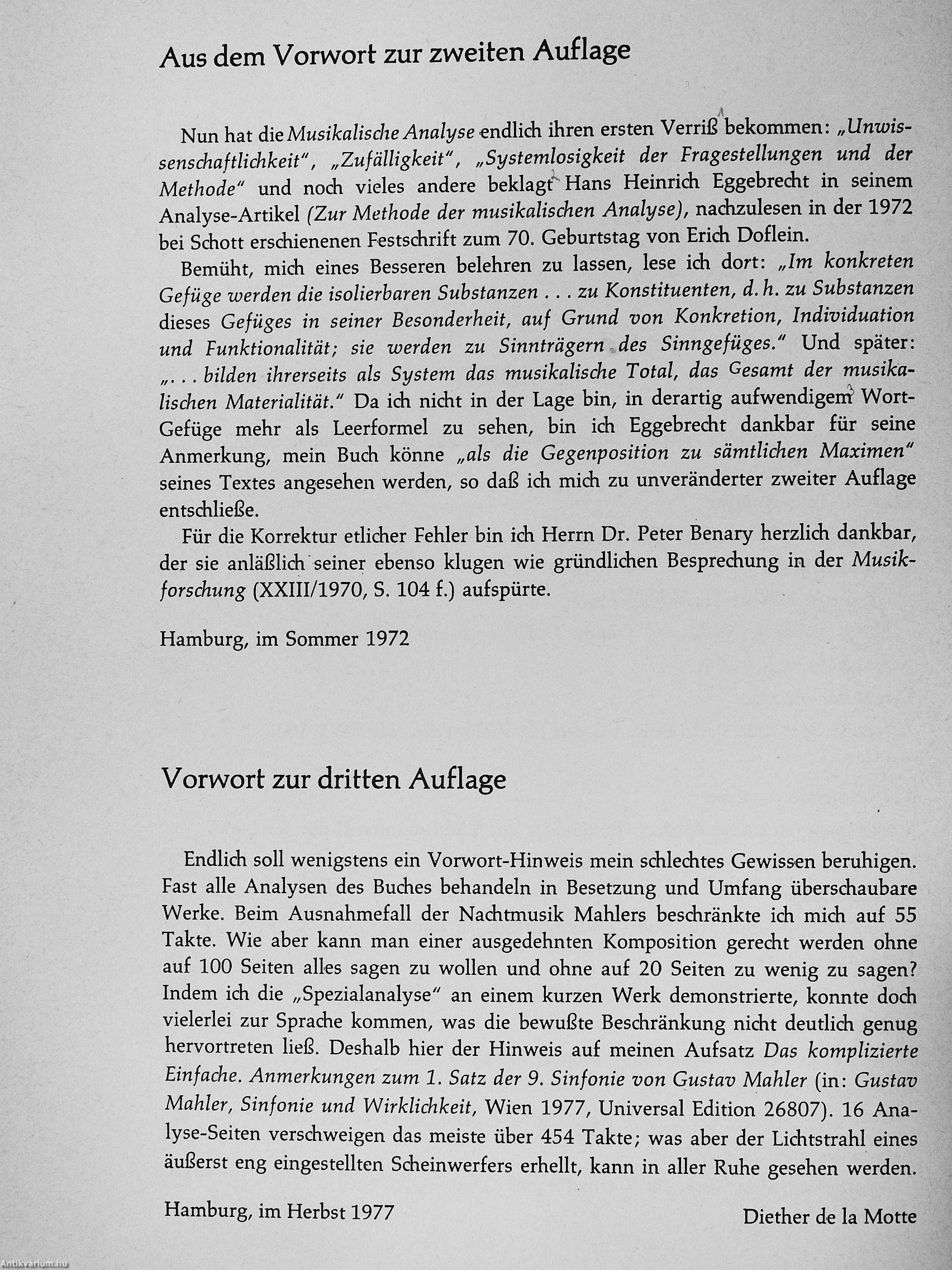 Aus dem Vorwort zur zweiten Auflage

Nun hat die Musikalische Analyse endlich ihren ersten Verriß bekommen: „Unwissenschaftlichkeit", „Zufälligkeit", „Systemlosigkeit der Fragestellungen und der Methode" und noch vieles andere beklagt Hans Heinrich Eggebrecht in seinem Analyse-Artikel (Zur Methode der musikalischen Analyse), nachzulesen in der 1972 bei Schott erschienenen Festschrift zum 70. Geburtstag von Erich Doflein.

Bemüht, mich eines Besseren belehren zu lassen, lese ich dort: „Im konkreten Gefüge werden die isolierbaren Substanzen . . . zu Konstituenten, d. h. zu Substanzen dieses Gefüges in seiner Besonderheit, auf Grund von Konkretion, Individuation und Funktionalität; sie werden zu Sinnträgern des Sinngefüges." Und später: „. . . bilden ihrerseits als System das musikalische Total, das Gesamt der musikalischen Materialität." Da ich nicht in der Lage bin, in derartig aufwendigem Wort-Gefüge mehr als Leerformel zu sehen, bin ich Eggebrecht dankbar für seine Anmerkung, mein Buch könne „als die Gegenposition zu sämtlichen Maximen" seines Textes angesehen werden, so daß ich mich zu unveränderter zweiter Auflage entschließe.

Für die Korrektur etlicher Fehler bin ich Herrn Dr. Peter Benary herzlich dankbar, der sie anläßlich seiner ebenso klugen wie gründlichen Besprechung in der Musikforschung (XXIII/1970, S. 104 f.) aufspürte.

Hamburg, im Sommer 1972

Vorwort zur dritten Auflage

Endlich soll wenigstens ein Vorwort-Hinweis mein schlechtes Gewissen beruhigen. Fast alle Analysen des Buches behandeln in Besetzung und Umfang überschaubare Werke. Beim Ausnahmefall der Nachtmusik Mahlers beschränkte ich mich auf 55 Takte. Wie aber kann man einer ausgedehnten Komposition gerecht werden ohne auf 100 Seiten alles sagen zu wollen und ohne auf 20 Seiten zu wenig zu sagen? Indem ich die „Spezialanalyse" an einem kurzen Werk demonstrierte, konnte doch vielerlei zur Sprache kommen, was die bewußte Beschränkung nicht deutlich genug hervortreten ließ. Deshalb hier der Hinweis auf meinen Aufsatz Das komplizierte Einfache. Anmerkungen zum 1. Satz der 9. Sinfonie von Gustav Mahler (in: Gustav Mahler, Sinfonie und Wirklichkeit, Wien 1977, Universal Edition 26807). 16 Analyse-Seiten verschweigen das meiste über 454 Takte; was aber der Lichtstrahl eines äußerst eng eingestellten Scheinwerfers erhellt, kann in aller Ruhe gesehen werden.

Hamburg, im Herbst 1977

Diether de la Motte

Antikvarium.hu